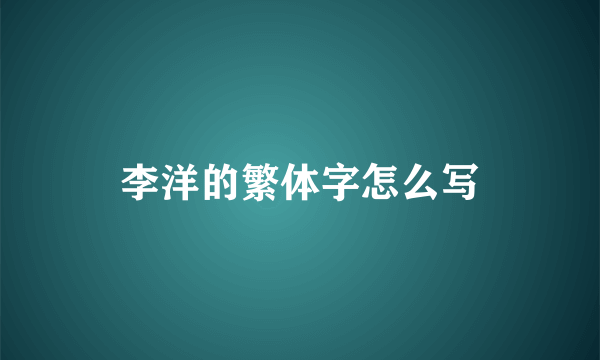 李洋的繁体字怎么写